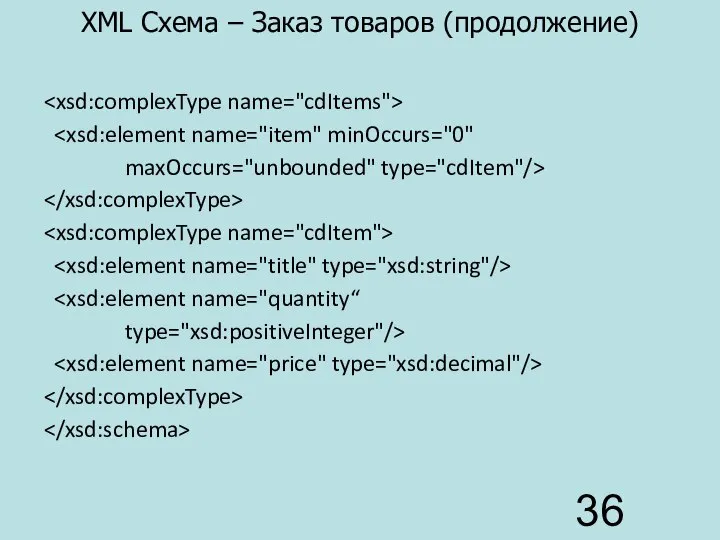 XML Схема – Заказ товаров (продолжение)

<xsd:complexType name="cdItems">
<xsd:element name="item" minOccurs="0"
maxOccurs="unbounded" type="cdItem"/>
</xsd:complexType>
<xsd:complexType name="cdItem">
<xsd:element name="title" type="xsd:string"/>
<xsd:element name="quantity“
type="xsd:positiveInteger"/>
<xsd:element name="price" type="xsd:decimal"/>
</xsd:complexType>
</xsd:schema>

36